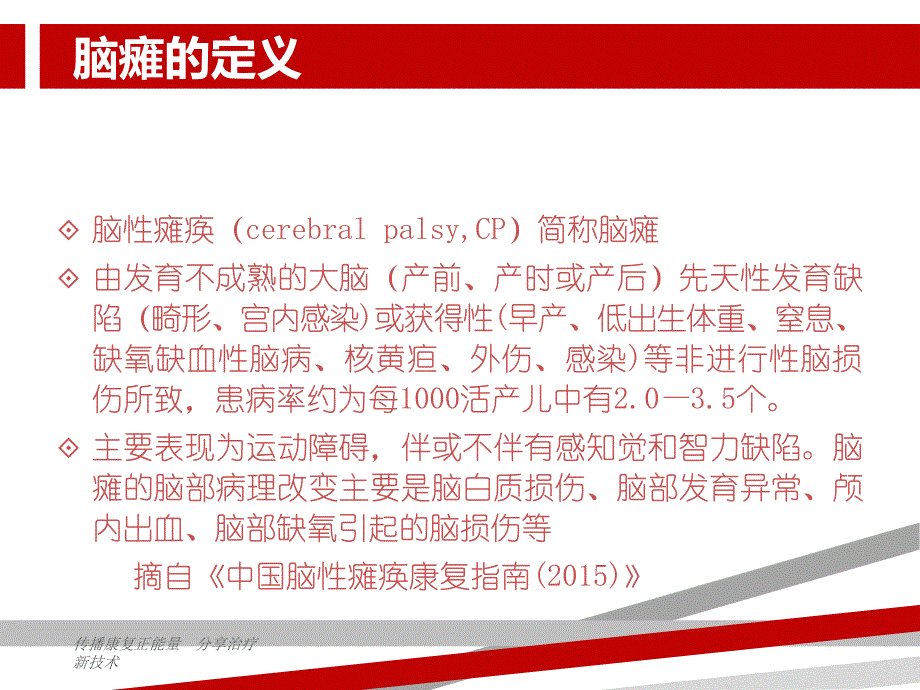 脑瘫的定义

◇ 脑性瘫痪（cerebral palsy,CP）简称脑瘫

◇ 由发育不成熟的大脑（产前、产时或产后）先天性发育缺陷（畸形、宫内感染）或获得性(早产、低出生体重、窒息、缺氧缺血性脑病、核黄疸、外伤、感染)等非进行性脑损伤所致，患病率约为每1000活产儿中有2.0—3.5个。

◇ 主要表现为运动障碍，伴或不伴有感知觉和智力缺陷。脑瘫的脑部病理改变主要是脑白质损伤、脑部发育异常、颅内出血、脑部缺氧引起的脑损伤等

摘自《中国脑性瘫痪康复指南(2015)》

传播康复正能量 分享治疗新技术